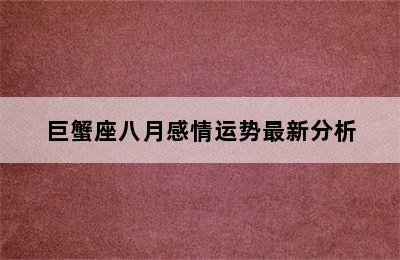 巨蟹座八月感情运势最新分析